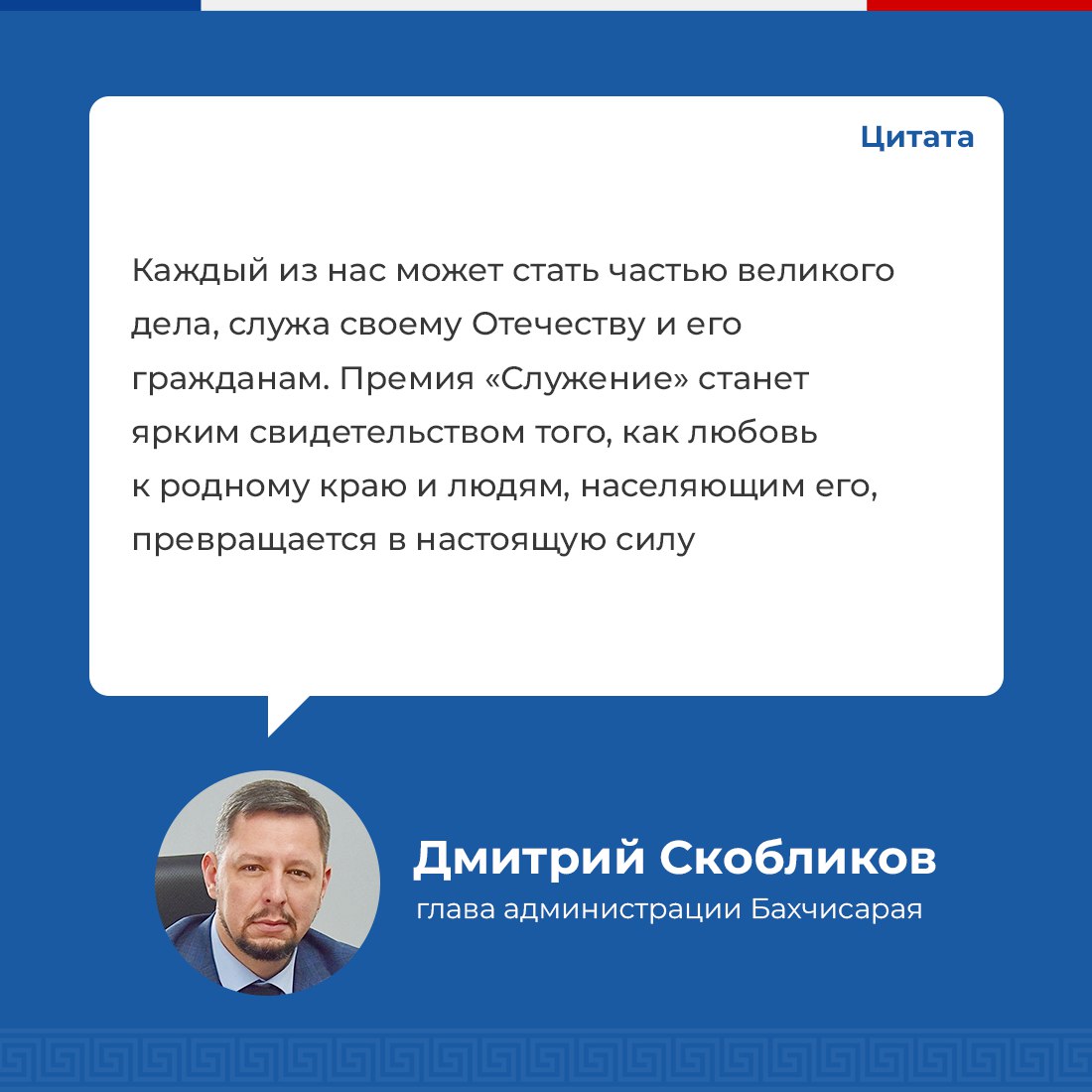 Цитата

Каждый из нас может стать частью великого дела, служа своему Отечеству и его гражданам. Премия «Служение» станет ярким свидетельством того, как любовь к родному краю и людям, населяющим его, превращается в настоящую силу

Дмитрий Скобликов
глава администрации Бахчисарая